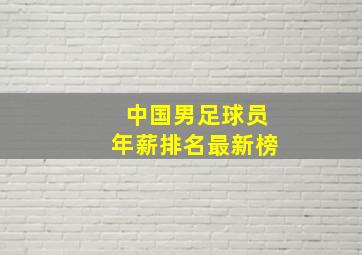 中国男足球员
年薪排名最新榜